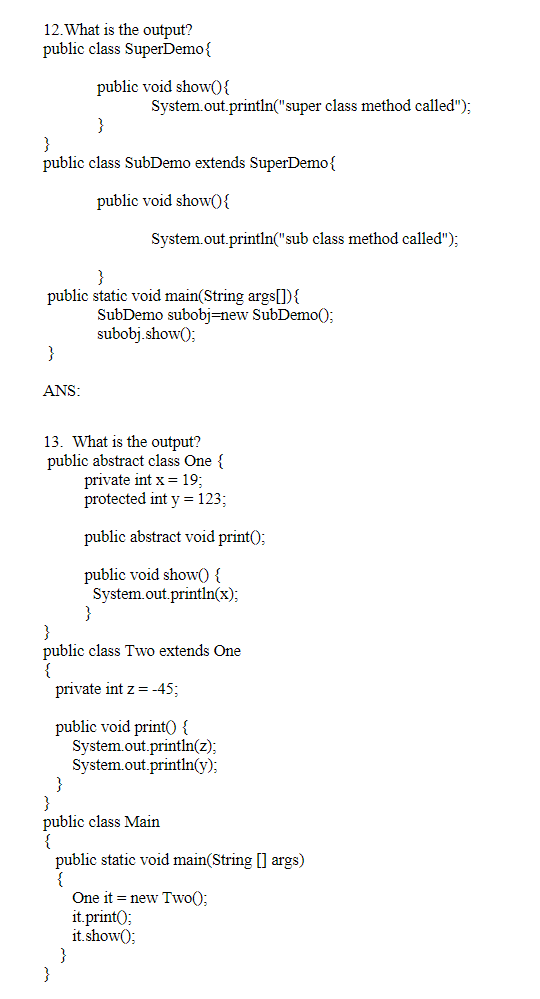 12.What is the output?
public class SuperDemo{

public void show(){
System.out.println("super class method called");
}
}
public class SubDemo extends SuperDemo{

public void show(){

System.out.println("sub class method called");

}
public static void main(String args[]){
SubDemo subobj=new SubDemo();
subobj.show();
}

ANS:

13. What is the output?
public abstract class One {
private int x = 19;
protected int y = 123;

public abstract void print();

public void show() {
System.out.println(x);
}
}
public class Two extends One
{
private int z = -45;

public void print() {
System.out.println(z);
System.out.println(y);
}
}
public class Main
{
public static void main(String [] args)
{
One it = new Two();
it.print();
it.show();
}
}